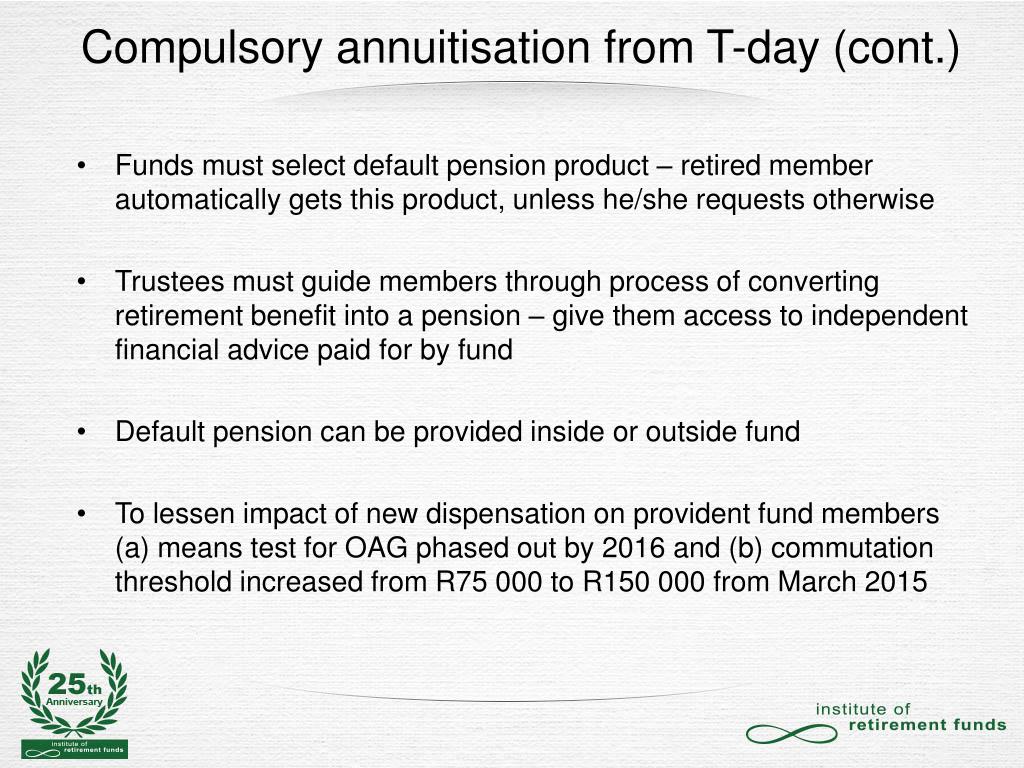 Compulsory annuitisation from T-day (cont.)

• Funds must select default pension product – retired member automatically gets this product, unless he/she requests otherwise

• Trustees must guide members through process of converting retirement benefit into a pension – give them access to independent financial advice paid for by fund

• Default pension can be provided inside or outside fund

• To lessen impact of new dispensation on provident fund members (a) means test for OAG phased out by 2016 and (b) commutation threshold increased from R75 000 to R150 000 from March 2015

25th Anniversary
institute of retirement funds

institute of retirement funds